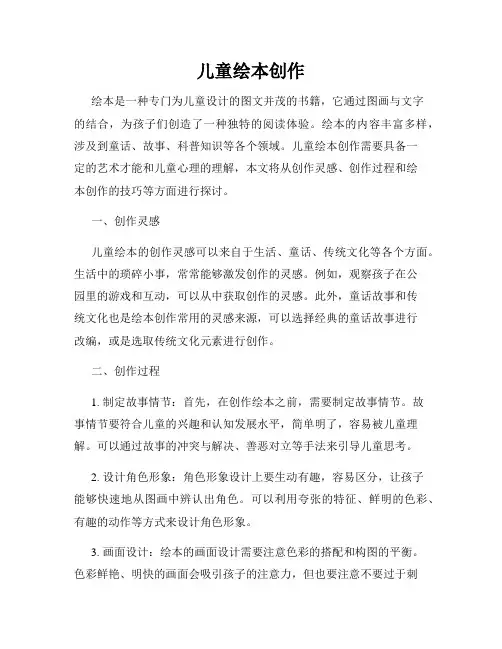 儿童绘本创作

绘本是一种专门为儿童设计的图文并茂的书籍，它通过图画与文字的结合，为孩子们创造了一种独特的阅读体验。绘本的内容丰富多样，涉及到童话、故事、科普知识等各个领域。儿童绘本创作需要具备一定的艺术才能和儿童心理的理解，本文将从创作灵感、创作过程和绘本创作的技巧等方面进行探讨。

一、创作灵感

儿童绘本的创作灵感可以来自于生活、童话、传统文化等各个方面。生活中的琐碎小事，常常能够激发创作的灵感。例如，观察孩子在公园里的游戏和互动，可以从中获取创作的灵感。此外，童话故事和传统文化也是绘本创作常用的灵感来源，可以选择经典的童话故事进行改编，或是选取传统文化元素进行创作。

二、创作过程

1. 制定故事情节：首先，在创作绘本之前，需要制定故事情节。故事情节要符合儿童的兴趣和认知发展水平，简单明了，容易被儿童理解。可以通过故事的冲突与解决、善恶对立等手法来引导儿童思考。

2. 设计角色形象：角色形象设计上要生动有趣，容易区分，让孩子能够快速地从图画中辨认出角色。可以利用夸张的特征、鲜明的色彩、有趣的动作等方式来设计角色形象。

3. 画面设计：绘本的画面设计需要注意色彩的搭配和构图的平衡。色彩鲜艳、明快的画面会吸引孩子的注意力，但也要注意不要过于刺